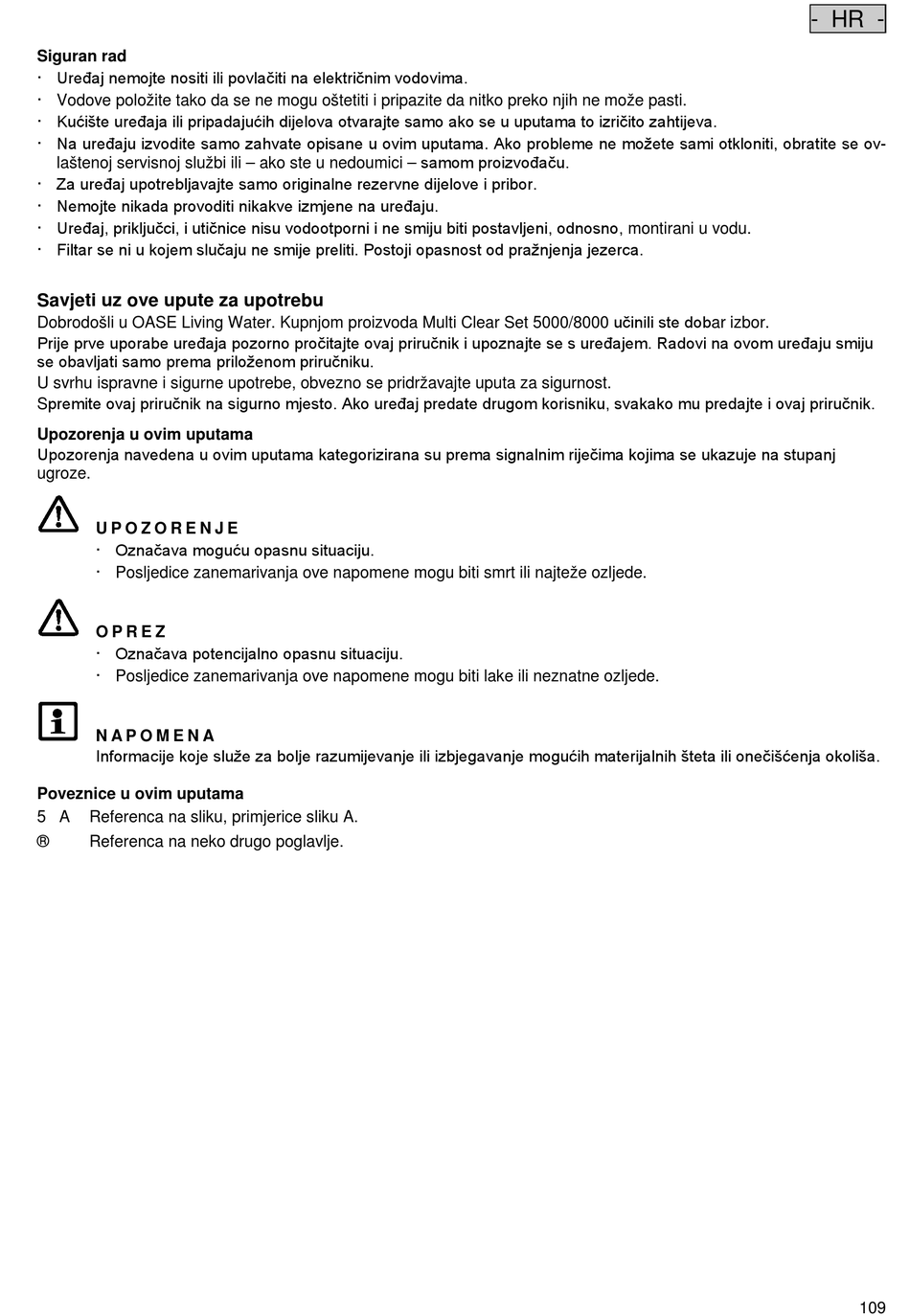 - HR -

Siguran rad
· Uređaj nemojte nositi ili povlačiti na električnim vodovima.
· Vodove položite tako da se ne mogu oštetiti i pripazite da nitko preko njih ne može pasti.
· Kućište uređaja ili pripadajućih dijelova otvarajte samo ako se u uputama to izričito zahtijeva.
· Na uređaju izvodite samo zahvate opisane u ovim uputama. Ako probleme ne možete sami otkloniti, obratite se ovlaštenoj servisnoj službi ili – ako ste u nedoumici – samom proizvođaču.
· Za uređaj upotrebljavajte samo originalne rezervne dijelove i pribor.
· Nemojte nikada provoditi nikakve izmjene na uređaju.
· Uređaj, priključci, i utičnice nisu vodootporni i ne smiju biti postavljeni, odnosno, montirani u vodu.
· Filtar se ni u kojem slučaju ne smije preliti. Postoji opasnost od pražnjenja jezerca.

Savjeti uz ove upute za upotrebu
Dobrodošli u OASE Living Water. Kupnjom proizvoda Multi Clear Set 5000/8000 učinili ste dobar izbor.
Prije prve uporabe uređaja pozorno pročitajte ovaj priručnik i upoznajte se s uređajem. Radovi na ovom uređaju smiju se obavljati samo prema priloženom priručniku.
U svrhu ispravne i sigurne upotrebe, obvezno se pridržavajte uputa za sigurnost.
Spremite ovaj priručnik na sigurno mjesto. Ako uređaj predate drugom korisniku, svakako mu predajte i ovaj priručnik.

Upozorenja u ovim uputama
Upozorenja navedena u ovim uputama kategorizirana su prema signalnim riječima kojima se ukazuje na stupanj ugroze.

UPOZORENJE
· Označava moguću opasnu situaciju.
· Posljedice zanemarivanja ove napomene mogu biti smrt ili najteže ozljede.

OPREZ
· Označava potencijalno opasnu situaciju.
· Posljedice zanemarivanja ove napomene mogu biti lake ili neznatne ozljede.

NAPOMENA
Informacije koje služe za bolje razumijevanje ili izbjegavanje mogućih materijalnih šteta ili onečišćenja okoliša.

Poveznice u ovim uputama
5 A Referenca na sliku, primjerice sliku A.
® Referenca na neko drugo poglavlje.

109